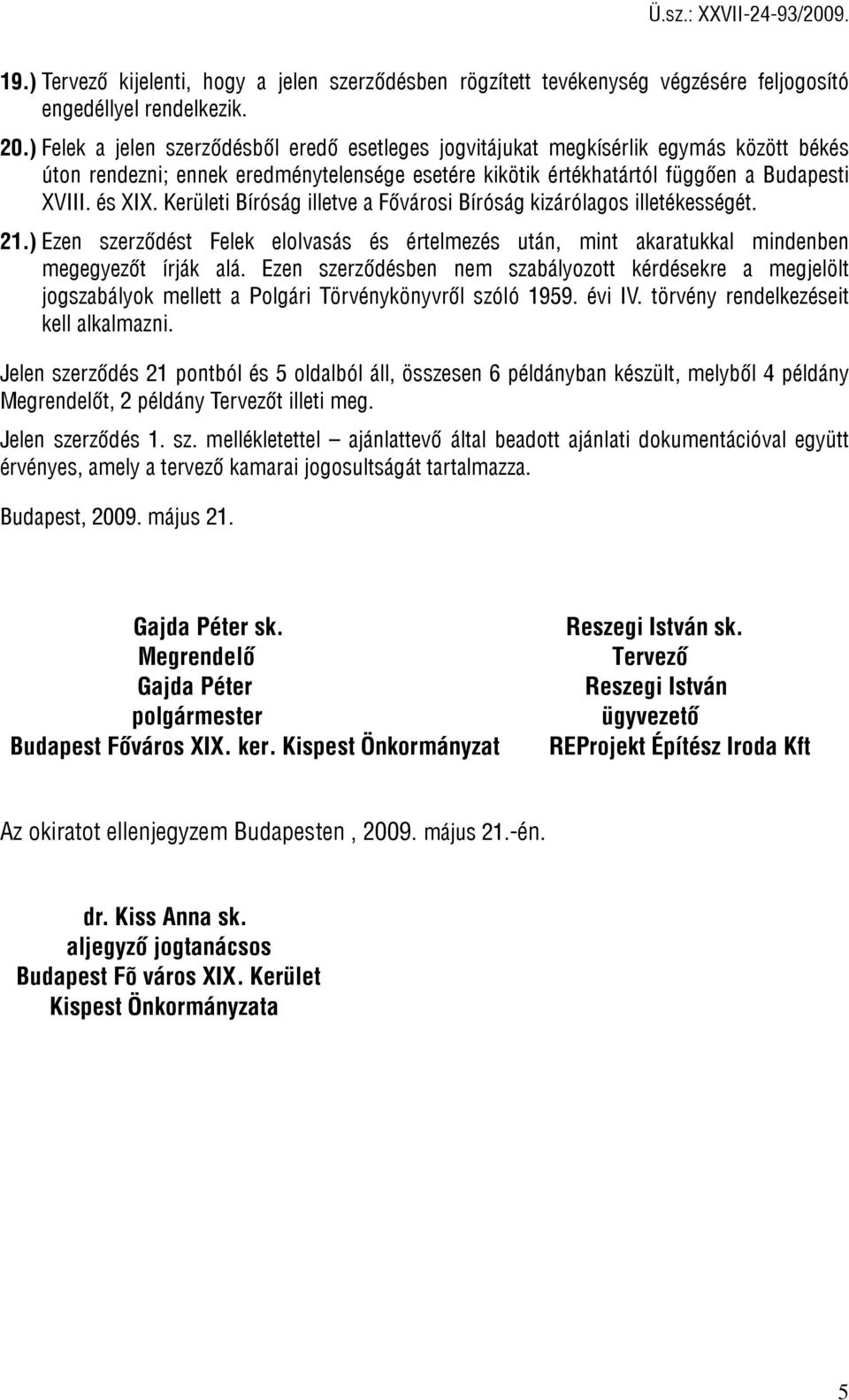 Ü.sz.: XXVII-24-93/2009.

19.) Tervező kijelenti, hogy a jelen szerződésben rögzített tevékenység végzésére feljogosító engedéllyel rendelkezik.

20.) Felek a jelen szerződésből eredő esetleges jogvitájukat megkísérlik egymás között békés úton rendezni; ennek eredménytelensége esetére kikötik értékhatártól függően a Budapesti XVIII. és XIX. Kerületi Bíróság illetve a Fővárosi Bíróság kizárólagos illetékességét.

21.) Ezen szerződést Felek elolvasás és értelmezés után, mint akaratukkal mindenben megegyezőt írják alá. Ezen szerződésben nem szabályozott kérdésekre a megjelölt jogszabályok mellett a Polgári Törvénykönyvről szóló 1959. évi IV. törvény rendelkezéseit kell alkalmazni.

Jelen szerződés 21 pontból és 5 oldalból áll, összesen 6 példányban készült, melyből 4 példány Megrendelőt, 2 példány Tervezőt illeti meg.

Jelen szerződés 1. sz. mellékletettel – ajánlattevő által beadott ajánlati dokumentációval együtt érvényes, amely a tervező kamarai jogosultságát tartalmazza.

Budapest, 2009. május 21.

Gajda Péter sk.
Megrendelő
Gajda Péter
polgármester
Budapest Főváros XIX. ker. Kispest Önkormányzat

Reszegi István sk.
Tervező
Reszegi István
ügyvezető
REProjekt Építész Iroda Kft

Az okiratot ellenjegyzem Budapesten , 2009. május 21.-én.

dr. Kiss Anna sk.
aljegyző jogtanácsos
Budapest Fõ város XIX. Kerület
Kispest Önkormányzata

5